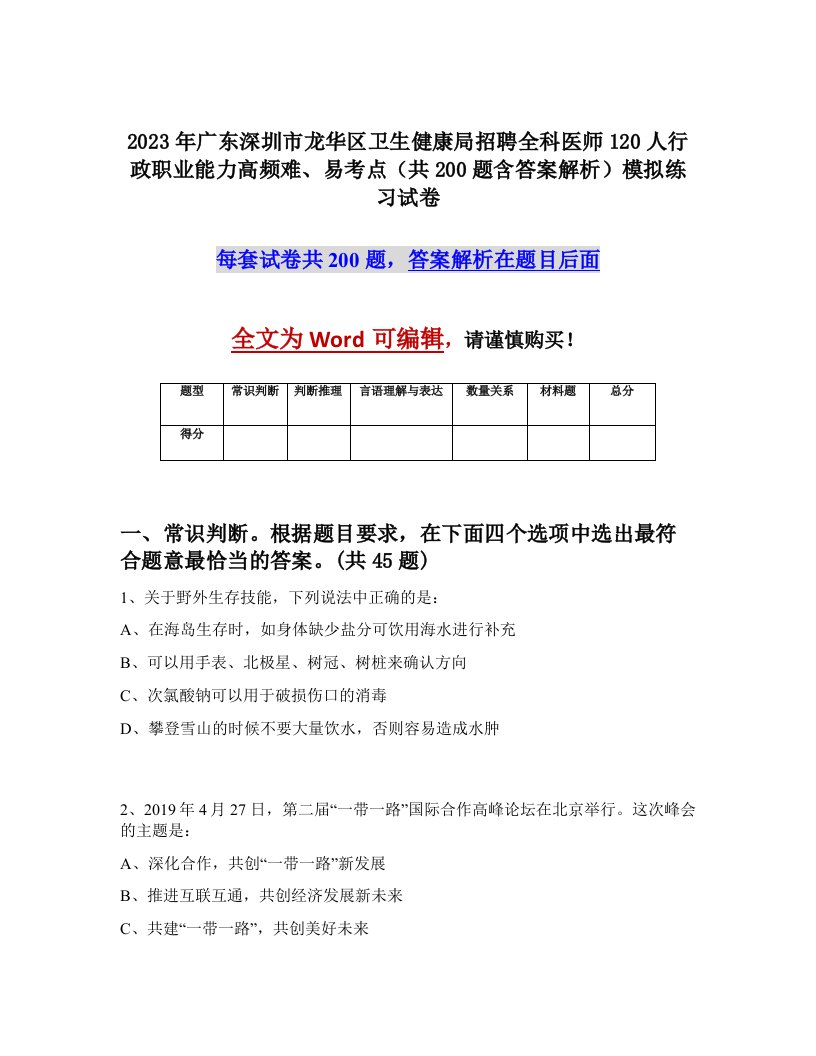 2023年广东深圳市龙华区卫生健康局招聘全科医师120人行政职业能力高频难、易考点（共200题含答案解析）模拟练习试卷

每套试卷共200题，答案解析在题目后面

全文为Word可编辑，请谨慎购买！

| 题型 | 常识判断 | 判断推理 | 言语理解与表达 | 数量关系 | 材料题 | 总分 |
|---|---|---|---|---|---|---|
| 得分 | | | | | | |

一、常识判断。根据题目要求，在下面四个选项中选出最符合题意最恰当的答案。(共45题)

1、关于野外生存技能，下列说法中正确的是：

A、在海岛生存时，如身体缺少盐分可饮用海水进行补充

B、可以用手表、北极星、树冠、树桩来确认方向

C、次氯酸钠可以用于破损伤口的消毒

D、攀登雪山的时候不要大量饮水，否则容易造成水肿

2、2019年4月27日，第二届“一带一路”国际合作高峰论坛在北京举行。这次峰会的主题是：

A、深化合作，共创“一带一路”新发展

B、推进互联互通，共创经济发展新未来

C、共建“一带一路”，共创美好未来